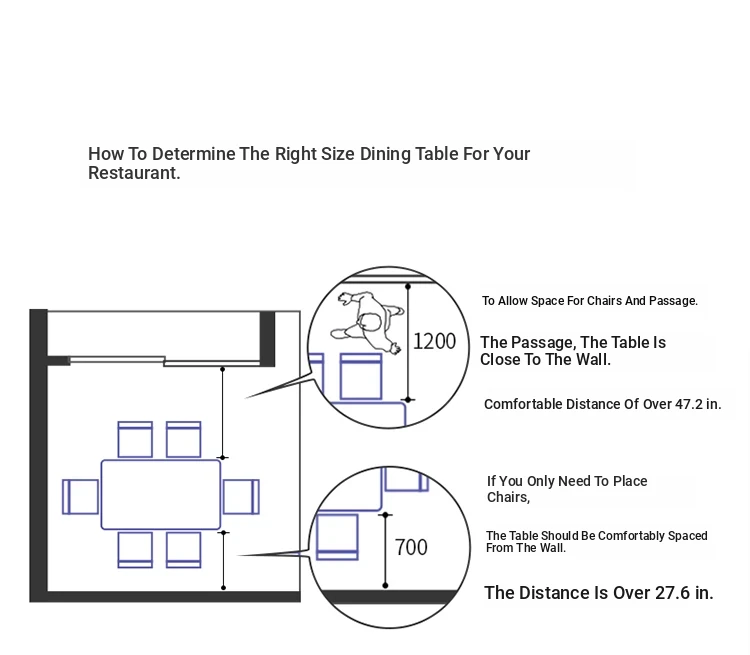 How To Determine The Right Size Dining Table For Your Restaurant.

1200

To Allow Space For Chairs And Passage.

The Passage, The Table Is Close To The Wall.

Comfortable Distance Of Over 47.2 in.

700

If You Only Need To Place Chairs,

The Table Should Be Comfortably Spaced From The Wall.

The Distance Is Over 27.6 in.